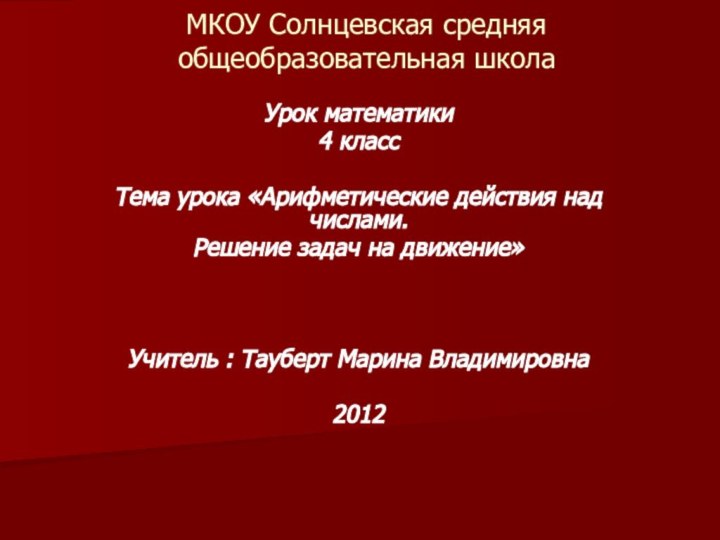 МКОУ Солнцевская средняя общеобразовательная школа

Урок математики
4 класс

Тема урока «Арифметические действия над числами.
Решение задач на движение»

Учитель : Тауберт Марина Владимировна

2012